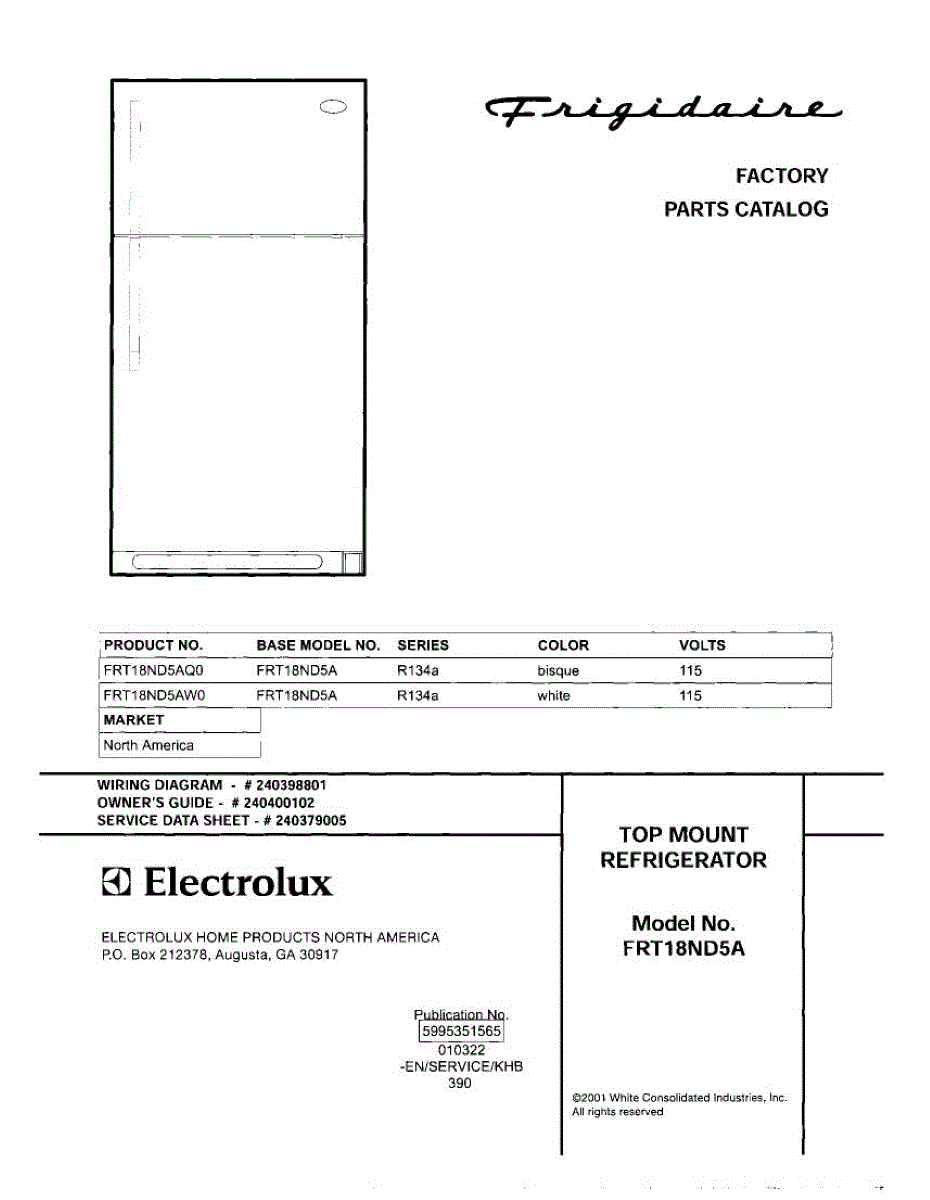 Frigidaire

FACTORY
PARTS CATALOG

| PRODUCT NO. | BASE MODEL NO. | SERIES | COLOR | VOLTS |
|---|---|---|---|---|
| FRT18ND5AQ0 | FRT18ND5A | R134a | bisque | 115 |
| FRT18ND5AW0 | FRT18ND5A | R134a | white | 115 |

| MARKET |
|---|
| North America |

WIRING DIAGRAM - # 240398801
OWNER'S GUIDE - # 240400102
SERVICE DATA SHEET - # 240379005

Electrolux

ELECTROLUX HOME PRODUCTS NORTH AMERICA
P.O. Box 212378, Augusta, GA 30917

Publication No.
5995351565
010322
-EN/SERVICE/KHB
390

TOP MOUNT
REFRIGERATOR

Model No.
FRT18ND5A

©2001 White Consolidated Industries, Inc.
All rights reserved